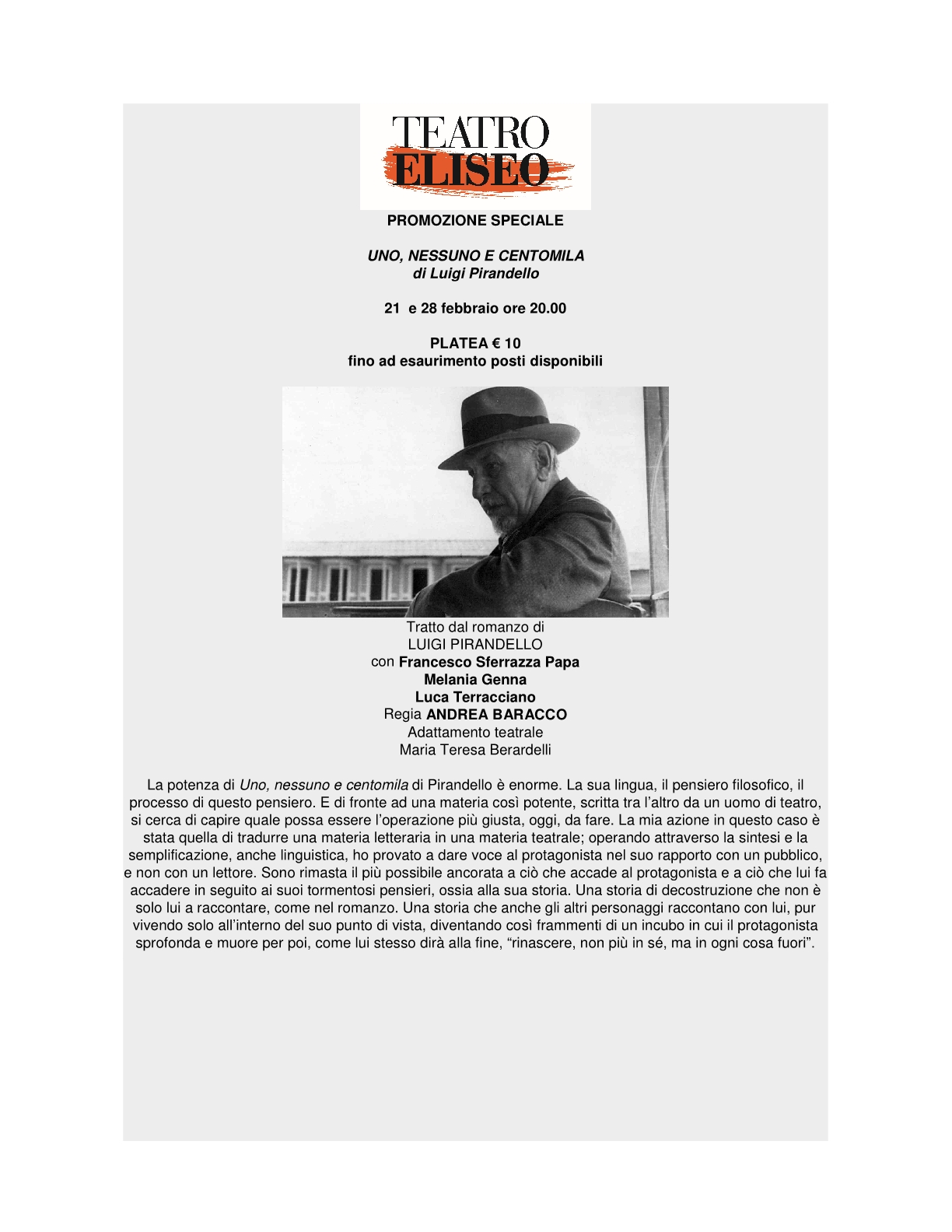 TEATRO ELISEO

PROMOZIONE SPECIALE

UNO, NESSUNO E CENTOMILA
di Luigi Pirandello

21 e 28 febbraio ore 20.00

PLATEA € 10
fino ad esaurimento posti disponibili

Tratto dal romanzo di
LUIGI PIRANDELLO
con Francesco Sferrazza Papa
Melania Genna
Luca Terracciano
Regia ANDREA BARACCO
Adattamento teatrale
Maria Teresa Berardelli

La potenza di Uno, nessuno e centomila di Pirandello è enorme. La sua lingua, il pensiero filosofico, il processo di questo pensiero. E di fronte ad una materia così potente, scritta tra l'altro da un uomo di teatro, si cerca di capire quale possa essere l'operazione più giusta, oggi, da fare. La mia azione in questo caso è stata quella di tradurre una materia letteraria in una materia teatrale; operando attraverso la sintesi e la semplificazione, anche linguistica, ho provato a dare voce al protagonista nel suo rapporto con un pubblico, e non con un lettore. Sono rimasta il più possibile ancorata a ciò che accade al protagonista e a ciò che lui fa accadere in seguito ai suoi tormentosi pensieri, ossia alla sua storia. Una storia di decostruzione che non è solo lui a raccontare, come nel romanzo. Una storia che anche gli altri personaggi raccontano con lui, pur vivendo solo all'interno del suo punto di vista, diventando così frammenti di un incubo in cui il protagonista sprofonda e muore per poi, come lui stesso dirà alla fine, "rinascere, non più in sé, ma in ogni cosa fuori".